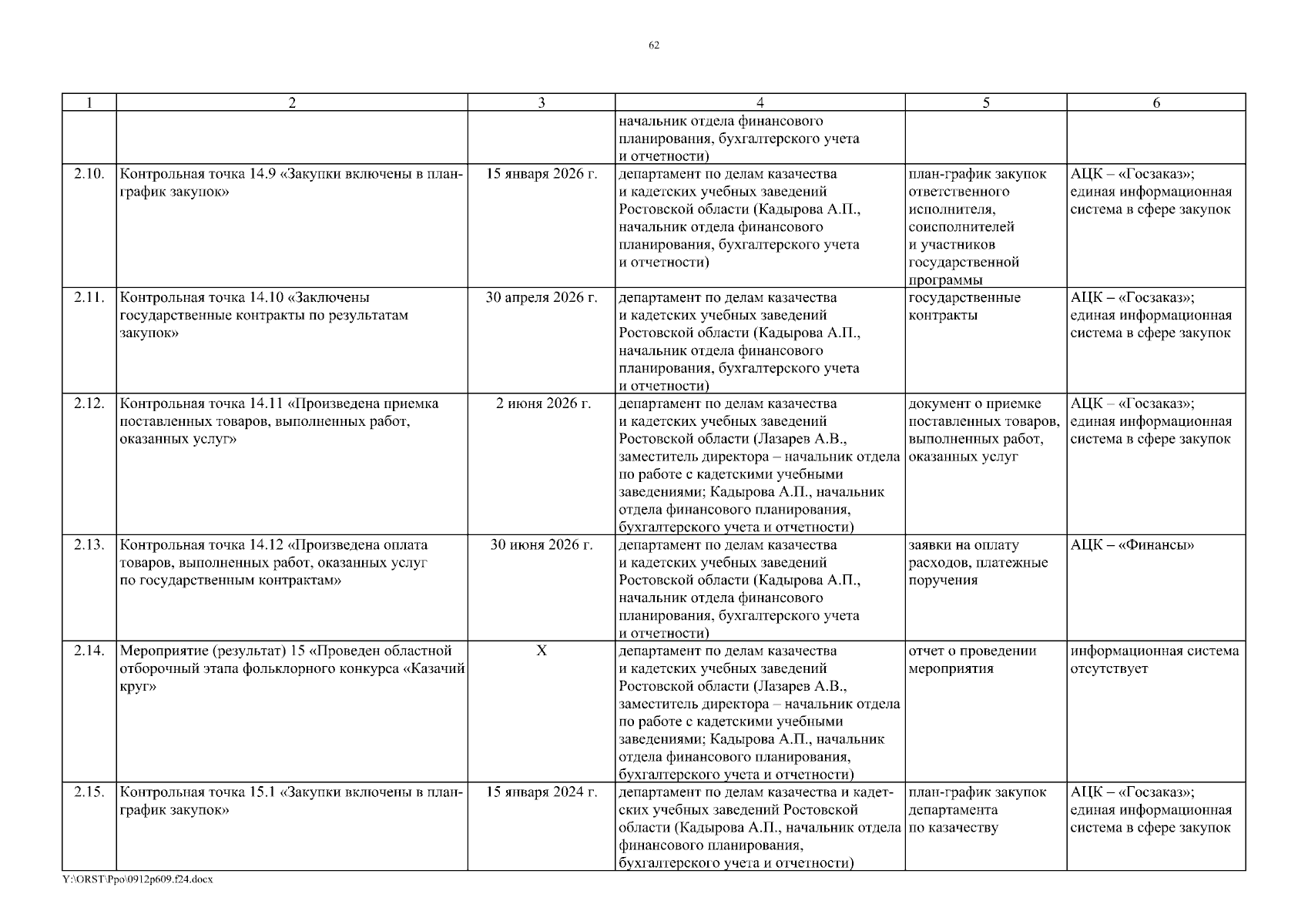 62

| 1 | 2 | 3 | 4 | 5 | 6 |
|---|---|---|---|---|---|
| | | | начальник отдела финансового планирования, бухгалтерского учета и отчетности) | | |
| 2.10. | Контрольная точка 14.9 «Закупки включены в план-график закупок» | 15 января 2026 г. | департамент по делам казачества и кадетских учебных заведений Ростовской области (Кадырова А.П., начальник отдела финансового планирования, бухгалтерского учета и отчетности) | план-график закупок ответственного исполнителя, соисполнителей и участников государственной программы | АЦК – «Госзаказ»; единая информационная система в сфере закупок |
| 2.11. | Контрольная точка 14.10 «Заключены государственные контракты по результатам закупок» | 30 апреля 2026 г. | департамент по делам казачества и кадетских учебных заведений Ростовской области (Кадырова А.П., начальник отдела финансового планирования, бухгалтерского учета и отчетности) | государственные контракты | АЦК – «Госзаказ»; единая информационная система в сфере закупок |
| 2.12. | Контрольная точка 14.11 «Произведена приемка поставленных товаров, выполненных работ, оказанных услуг» | 2 июня 2026 г. | департамент по делам казачества и кадетских учебных заведений Ростовской области (Лазарев А.В., заместитель директора – начальник отдела по работе с кадетскими учебными заведениями; Кадырова А.П., начальник отдела финансового планирования, бухгалтерского учета и отчетности) | документ о приемке поставленных товаров, выполненных работ, оказанных услуг | АЦК – «Госзаказ»; единая информационная система в сфере закупок |
| 2.13. | Контрольная точка 14.12 «Произведена оплата товаров, выполненных работ, оказанных услуг по государственным контрактам» | 30 июня 2026 г. | департамент по делам казачества и кадетских учебных заведений Ростовской области (Кадырова А.П., начальник отдела финансового планирования, бухгалтерского учета и отчетности) | заявки на оплату расходов, платежные поручения | АЦК – «Финансы» |
| 2.14. | Мероприятие (результат) 15 «Проведен областной отборочный этапа фольклорного конкурса «Казачий круг» | Х | департамент по делам казачества и кадетских учебных заведений Ростовской области (Лазарев А.В., заместитель директора – начальник отдела по работе с кадетскими учебными заведениями; Кадырова А.П., начальник отдела финансового планирования, бухгалтерского учета и отчетности) | отчет о проведении мероприятия | информационная система отсутствует |
| 2.15. | Контрольная точка 15.1 «Закупки включены в план-график закупок» | 15 января 2024 г. | департамент по делам казачества и кадетских учебных заведений Ростовской области (Кадырова А.П., начальник отдела финансового планирования, бухгалтерского учета и отчетности) | план-график закупок департамента по казачеству | АЦК – «Госзаказ»; единая информационная система в сфере закупок |

Y:\ORST\Ppo\0912p609.f24.docx